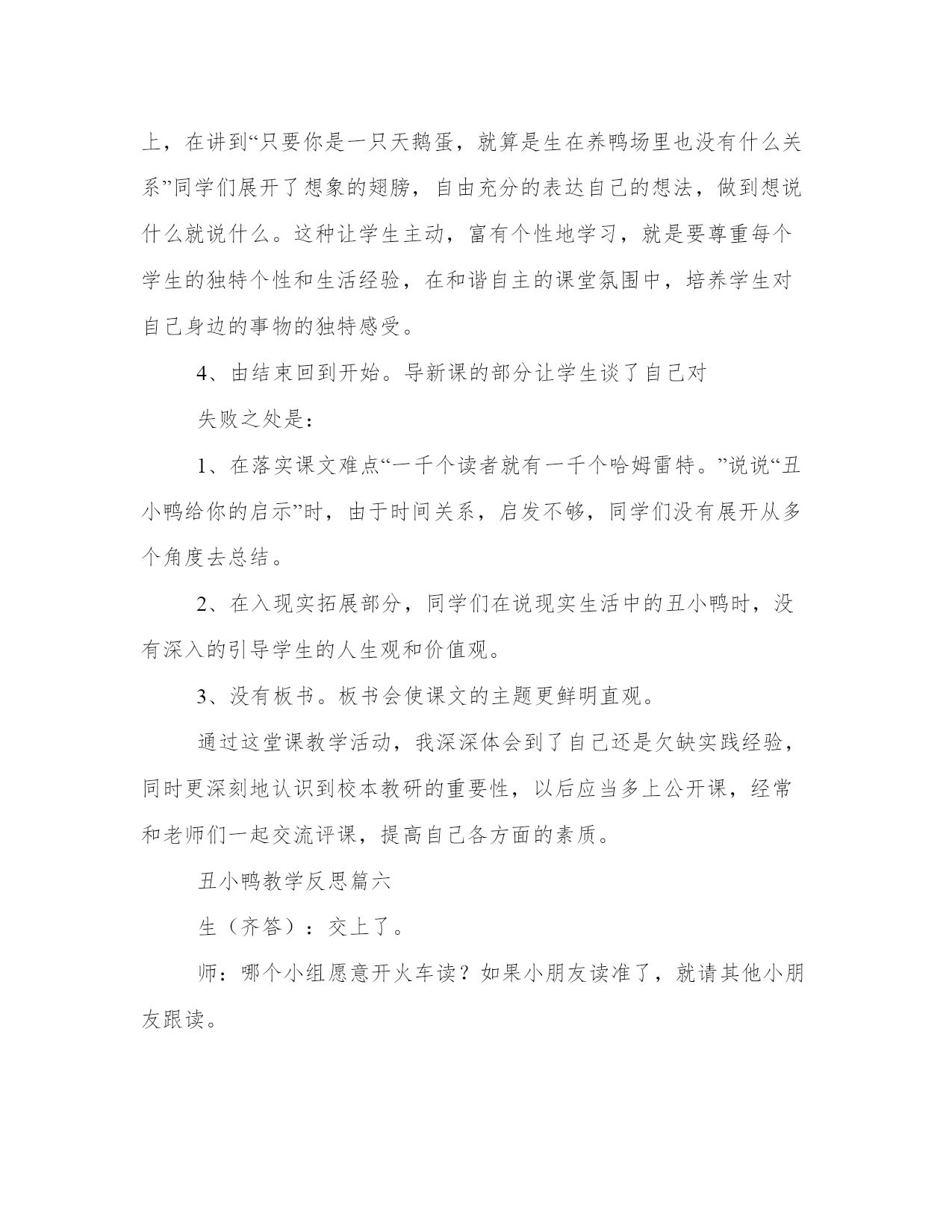 上，在讲到“只要你是一只天鹅蛋，就算是生在养鸭场里也没有什么关系”同学们展开了想象的翅膀，自由充分的表达自己的想法，做到想说什么就说什么。这种让学生主动，富有个性地学习，就是要尊重每个学生的独特个性和生活经验，在和谐自主的课堂氛围中，培养学生对自己身边的事物的独特感受。

4、由结束回到开始。导新课的部分让学生谈了自己对

失败之处是：

1、在落实课文难点“一千个读者就有一千个哈姆雷特。”说说“丑小鸭给你的启示”时，由于时间关系，启发不够，同学们没有展开从多个角度去总结。

2、在入现实拓展部分，同学们在说现实生活中的丑小鸭时，没有深入的引导学生的人生观和价值观。

3、没有板书。板书会使课文的主题更鲜明直观。

通过这堂课教学活动，我深深体会到了自己还是欠缺实践经验，同时更深刻地认识到校本教研的重要性，以后应当多上公开课，经常和老师们一起交流评课，提高自己各方面的素质。

丑小鸭教学反思篇六

生（齐答）：交上了。

师：哪个小组愿意开火车读？如果小朋友读准了，就请其他小朋友跟读。